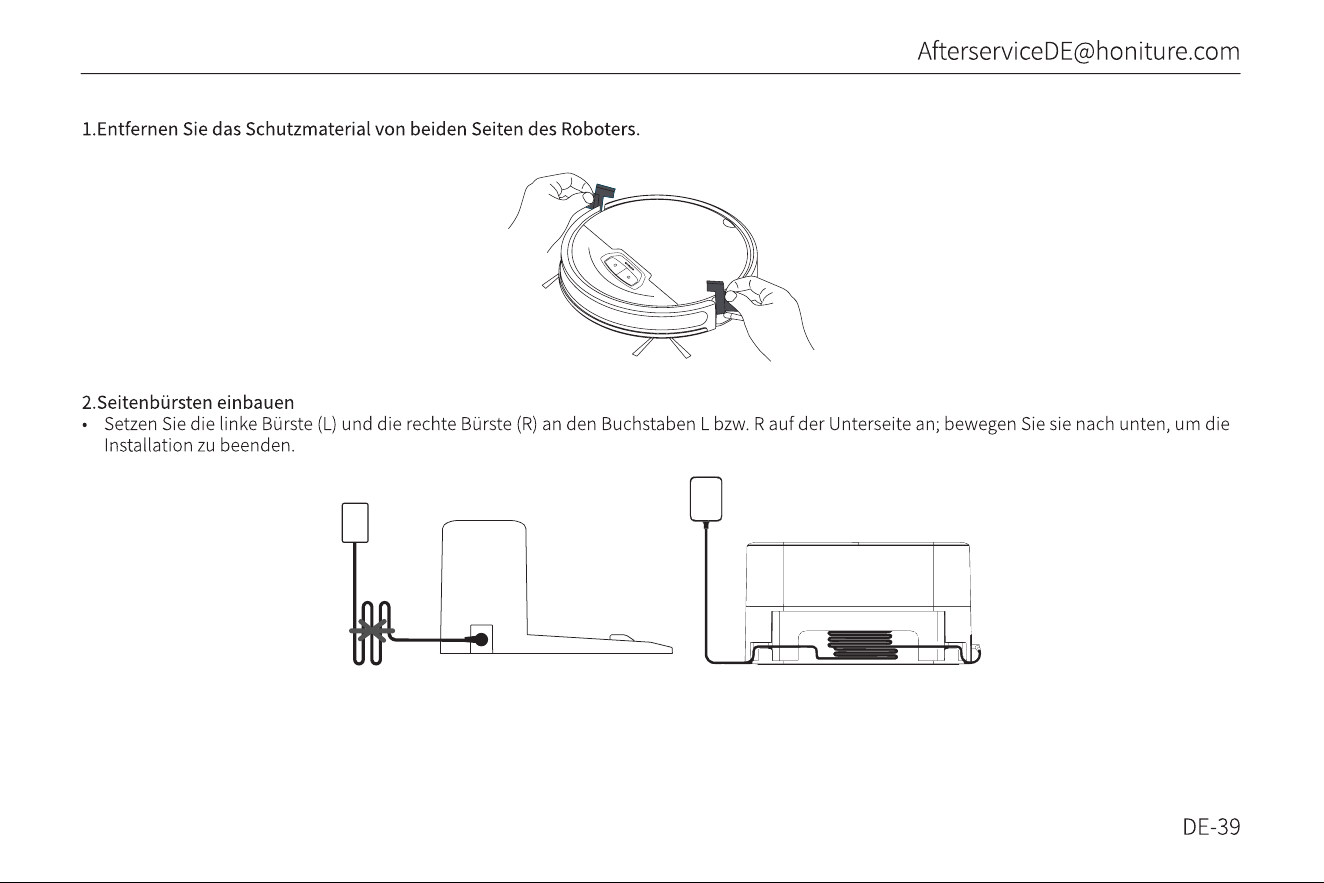 AfterserviceDE@honiture.com

1.Entfernen Sie das Schutzmaterial von beiden Seiten des Roboters.

2.Seitenbürsten einbauen

• Setzen Sie die linke Bürste (L) und die rechte Bürste (R) an den Buchstaben L bzw. R auf der Unterseite an; bewegen Sie sie nach unten, um die Installation zu beenden.

DE-39